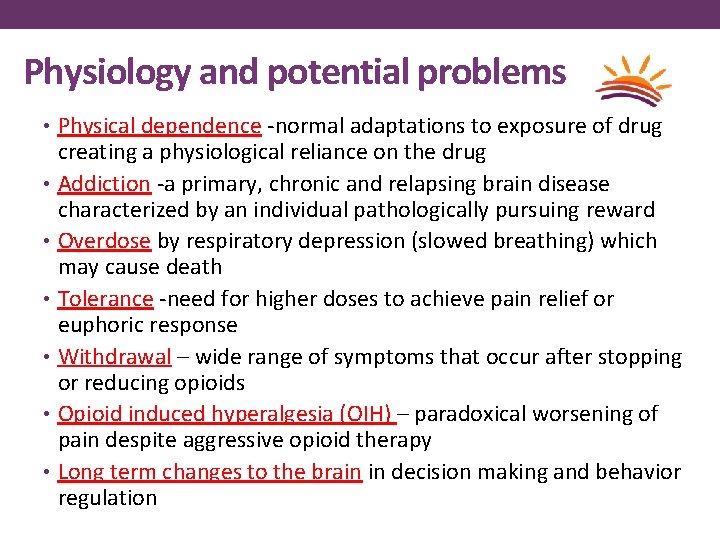 Physiology and potential problems

• Physical dependence -normal adaptations to exposure of drug creating a physiological reliance on the drug
• Addiction -a primary, chronic and relapsing brain disease characterized by an individual pathologically pursuing reward
• Overdose by respiratory depression (slowed breathing) which may cause death
• Tolerance -need for higher doses to achieve pain relief or euphoric response
• Withdrawal – wide range of symptoms that occur after stopping or reducing opioids
• Opioid induced hyperalgesia (OIH) – paradoxical worsening of pain despite aggressive opioid therapy
• Long term changes to the brain in decision making and behavior regulation